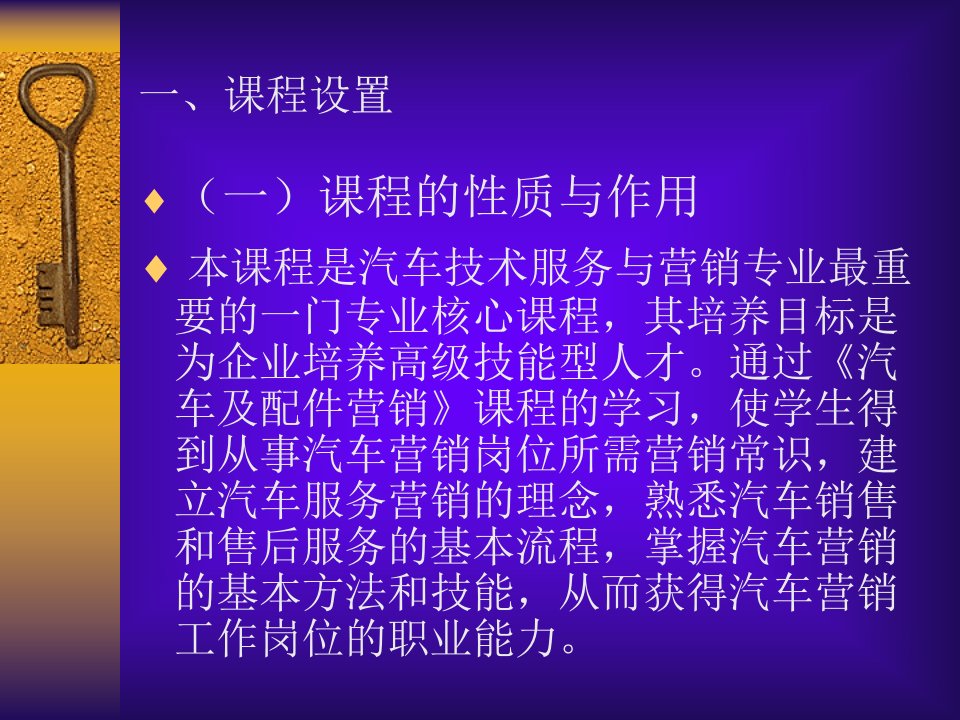 一、课程设置

♦ （一）课程的性质与作用

♦ 本课程是汽车技术服务与营销专业最重要的一门专业核心课程，其培养目标是为企业培养高级技能型人才。通过《汽车及配件营销》课程的学习，使学生得到从事汽车营销岗位所需营销常识，建立汽车服务营销的理念，熟悉汽车销售和售后服务的基本流程，掌握汽车营销的基本方法和技能，从而获得汽车营销工作岗位的职业能力。